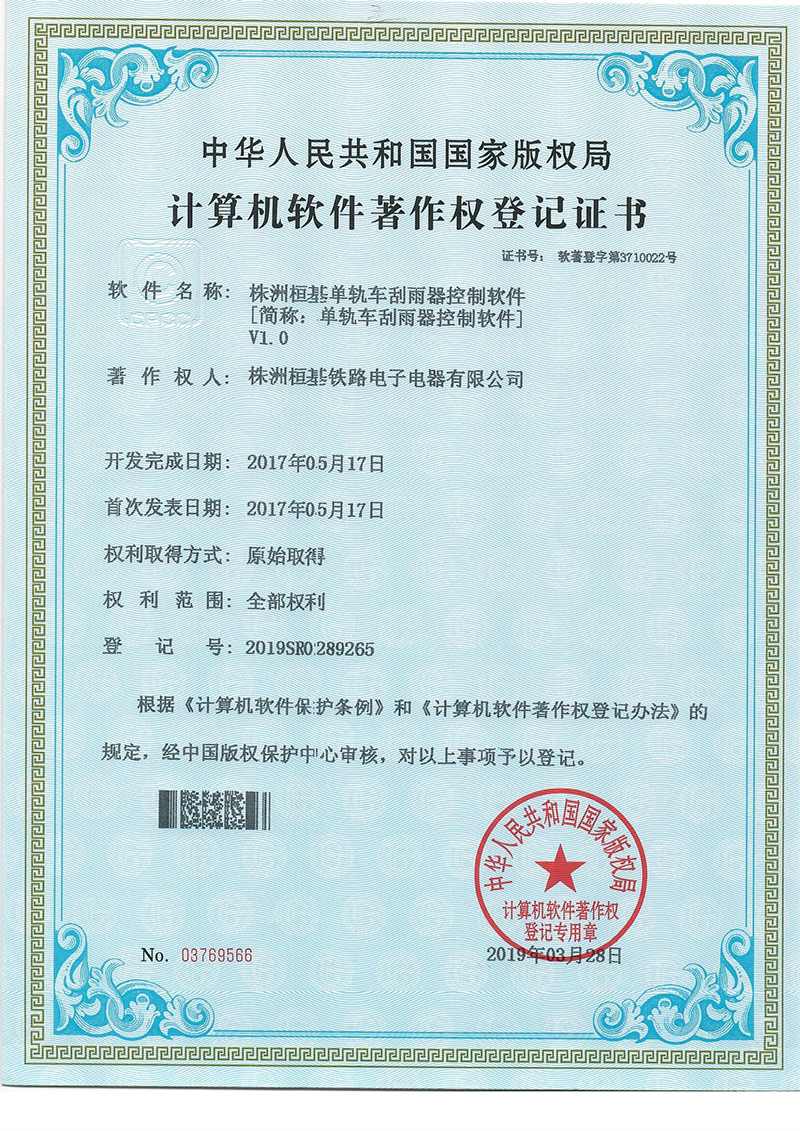 中华人民共和国国家版权局

计算机软件著作权登记证书

证书号： 软著登字第3710022号

软 件 名 称： 株洲桓基单轨车刮雨器控制软件
[简称：单轨车刮雨器控制软件]
V1.0

著 作 权 人： 株洲桓基铁路电子电器有限公司

开发完成日期： 2017年05月17日

首次发表日期： 2017年05月17日

权利取得方式： 原始取得

权 利 范 围： 全部权利

登 记 号： 2019SR0289265

根据《计算机软件保护条例》和《计算机软件著作权登记办法》的规定，经中国版权保护中心审核，对以上事项予以登记。

中华人民共和国国家版权局
计算机软件著作权
登记专用章

No. 03769566

2019年03月28日